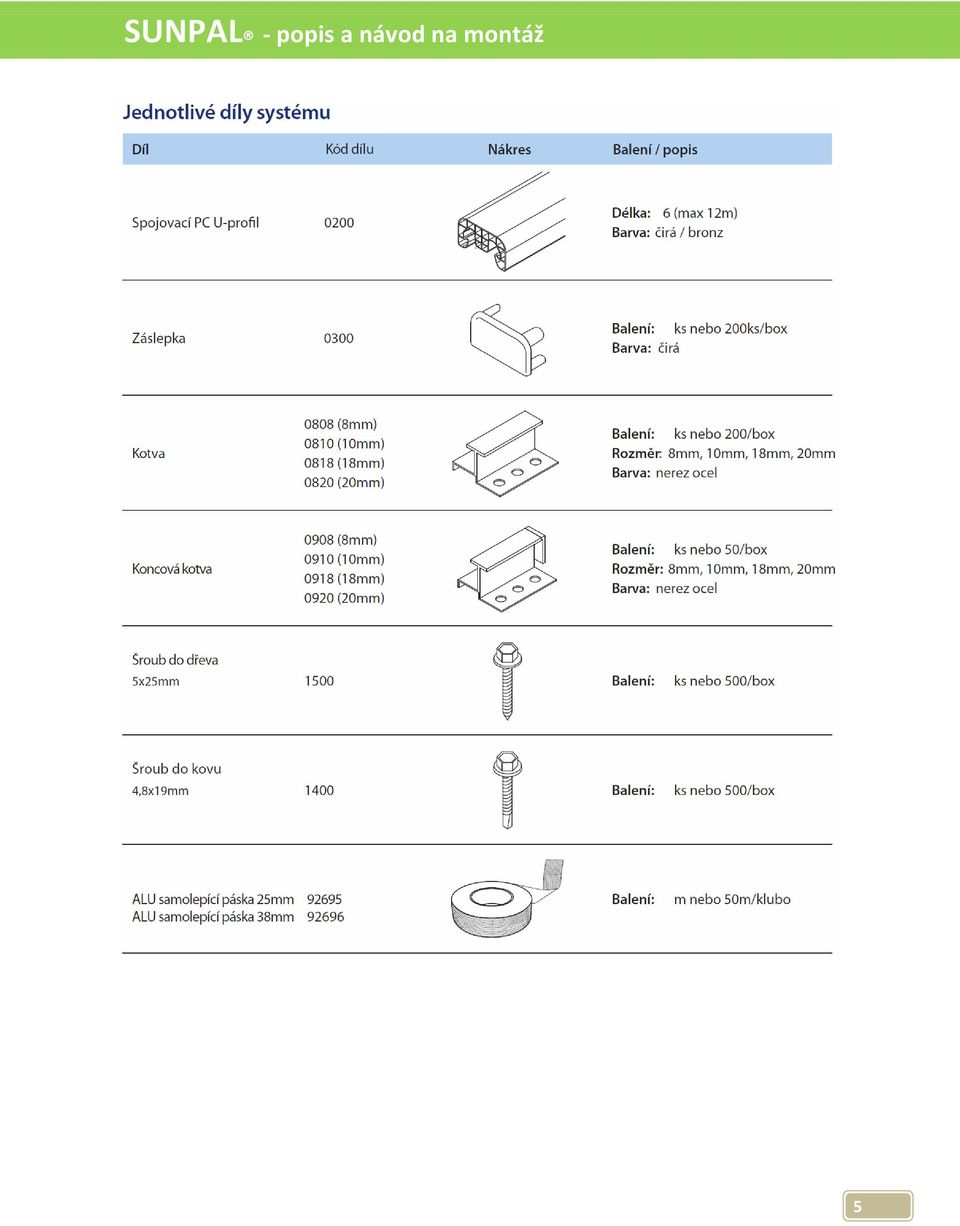 SUNPAL® - popis a návod na montáž

Jednotlivé díly systému

| Díl | Kód dílu | Nákres | Balení / popis |
|---|---|---|---|
| Spojovací PC U-profil | 0200 | | Délka: 6 (max 12m) Barva: čirá / bronz |
| Záslepka | 0300 | | Balení: ks nebo 200ks/box Barva: čirá |
| Kotva | 0808 (8mm) 0810 (10mm) 0818 (18mm) 0820 (20mm) | | Balení: ks nebo 200/box Rozměr: 8mm, 10mm, 18mm, 20mm Barva: nerez ocel |
| Koncová kotva | 0908 (8mm) 0910 (10mm) 0918 (18mm) 0920 (20mm) | | Balení: ks nebo 50/box Rozměr: 8mm, 10mm, 18mm, 20mm Barva: nerez ocel |
| Šroub do dřeva 5x25mm | 1500 | | Balení: ks nebo 500/box |
| Šroub do kovu 4,8x19mm | 1400 | | Balení: ks nebo 500/box |
| ALU samolepící páska 25mm ALU samolepící páska 38mm | 92695 92696 | | Balení: m nebo 50m/klubo |

5